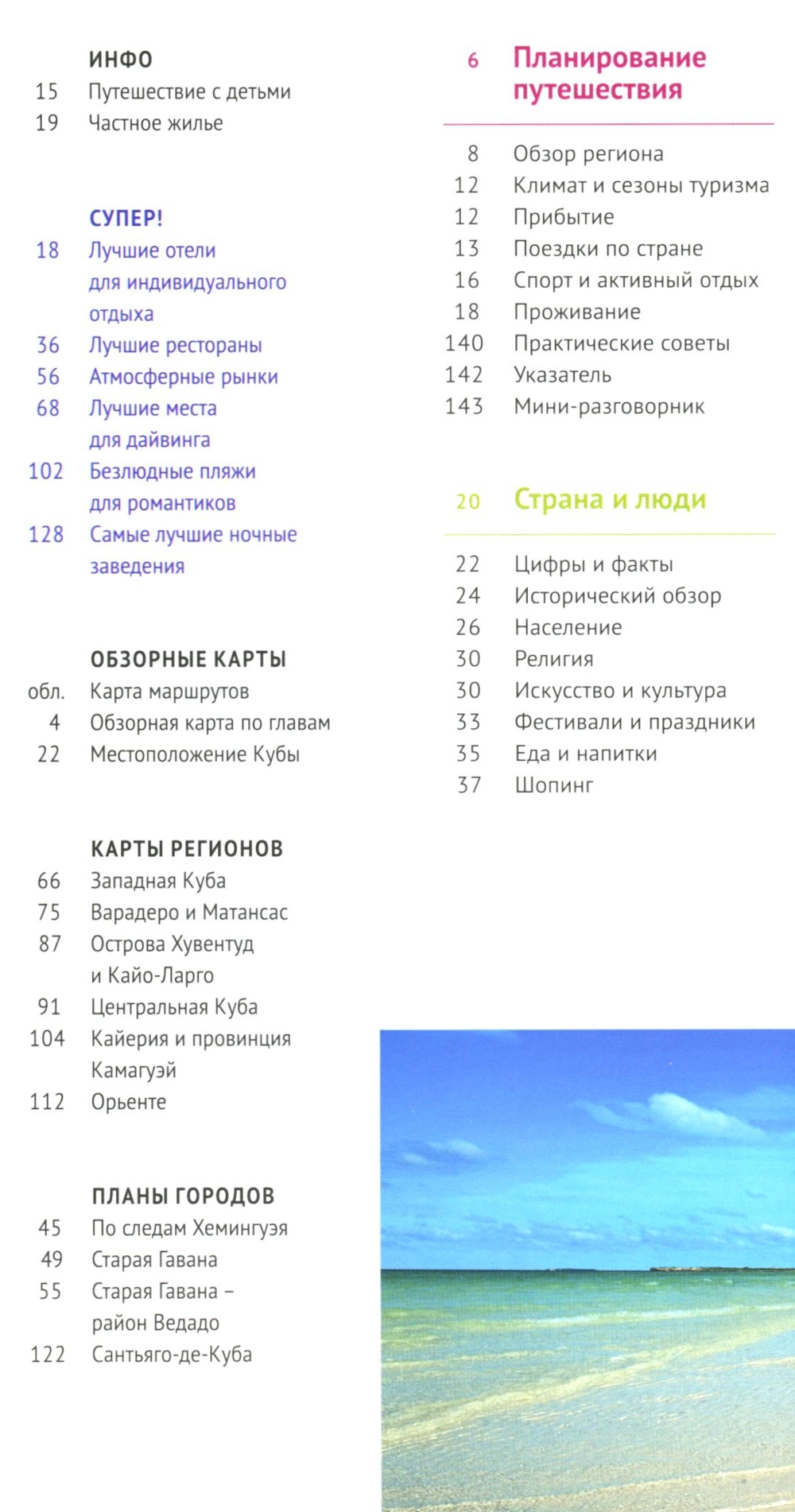 ИНФО
15 Путешествие с детьми
19 Частное жилье

СУПЕР!
18 Лучшие отели для индивидуального отдыха
36 Лучшие рестораны
56 Атмосферные рынки
68 Лучшие места для дайвинга
102 Безлюдные пляжи для романтиков
128 Самые лучшие ночные заведения

ОБЗОРНЫЕ КАРТЫ
обл. Карта маршрутов
4 Обзорная карта по главам
22 Местоположение Кубы

КАРТЫ РЕГИОНОВ
66 Западная Куба
75 Варадеро и Матансас
87 Острова Хувентуд и Кайо-Ларго
91 Центральная Куба
104 Кайерия и провинция Камагуэй
112 Орьенте

ПЛАНЫ ГОРОДОВ
45 По следам Хемингуэя
49 Старая Гавана
55 Старая Гавана – район Ведадо
122 Сантьяго-де-Куба

6 Планирование путешествия

8 Обзор региона
12 Климат и сезоны туризма
12 Прибытие
13 Поездки по стране
16 Спорт и активный отдых
18 Проживание
140 Практические советы
142 Указатель
143 Мини-разговорник

20 Страна и люди

22 Цифры и факты
24 Исторический обзор
26 Население
30 Религия
30 Искусство и культура
33 Фестивали и праздники
35 Еда и напитки
37 Шопинг